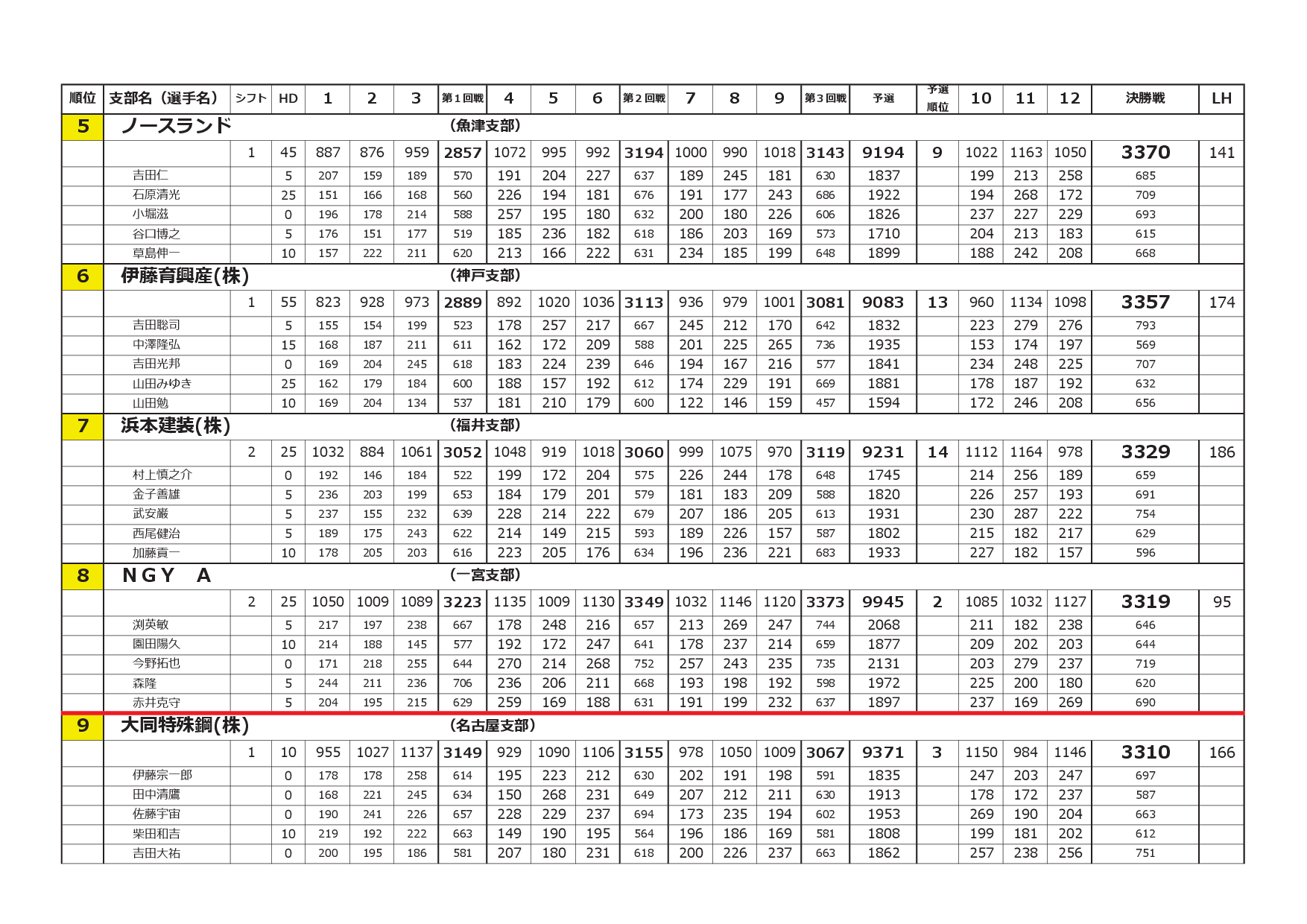 | 順位 | 支部名（選手名） | シフト | HD | 1 | 2 | 3 | 第1回戦 | 4 | 5 | 6 | 第2回戦 | 7 | 8 | 9 | 第3回戦 | 予選 | 予選順位 | 10 | 11 | 12 | 決勝戦 | LH |
|---|---|---|---|---|---|---|---|---|---|---|---|---|---|---|---|---|---|---|---|---|---|---|
| 5 | ノースランド | | | | | | (魚津支部) | | | | | | | | | | | | | | | |
| | | 1 | 45 | 887 | 876 | 959 | 2857 | 1072 | 995 | 992 | 3194 | 1000 | 990 | 1018 | 3143 | 9194 | 9 | 1022 | 1163 | 1050 | 3370 | 141 |
| | 吉田仁 | | 5 | 207 | 159 | 189 | 570 | 191 | 204 | 227 | 637 | 189 | 245 | 181 | 630 | 1837 | | 199 | 213 | 258 | 685 | |
| | 石原清光 | | 25 | 151 | 166 | 168 | 560 | 226 | 194 | 181 | 676 | 191 | 177 | 243 | 686 | 1922 | | 194 | 268 | 172 | 709 | |
| | 小堀滋 | | 0 | 196 | 178 | 214 | 588 | 257 | 195 | 180 | 632 | 200 | 180 | 226 | 606 | 1826 | | 237 | 227 | 229 | 693 | |
| | 谷口博之 | | 5 | 176 | 151 | 177 | 519 | 185 | 236 | 182 | 618 | 186 | 203 | 169 | 573 | 1710 | | 204 | 213 | 183 | 615 | |
| | 草島伸一 | | 10 | 157 | 222 | 211 | 620 | 213 | 166 | 222 | 631 | 234 | 185 | 199 | 648 | 1899 | | 188 | 242 | 208 | 668 | |
| 6 | 伊藤育興産(株) | | | | | | (神戸支部) | | | | | | | | | | | | | | | |
| | | 1 | 55 | 823 | 928 | 973 | 2889 | 892 | 1020 | 1036 | 3113 | 936 | 979 | 1001 | 3081 | 9083 | 13 | 960 | 1134 | 1098 | 3357 | 174 |
| | 吉田聡司 | | 5 | 155 | 154 | 199 | 523 | 178 | 257 | 217 | 667 | 245 | 212 | 170 | 642 | 1832 | | 223 | 279 | 276 | 793 | |
| | 中澤隆弘 | | 15 | 168 | 187 | 211 | 611 | 162 | 172 | 209 | 588 | 201 | 225 | 265 | 736 | 1935 | | 153 | 174 | 197 | 569 | |
| | 吉田光邦 | | 0 | 169 | 204 | 245 | 618 | 183 | 224 | 239 | 646 | 194 | 167 | 216 | 577 | 1841 | | 234 | 248 | 225 | 707 | |
| | 山田みゆき | | 25 | 162 | 179 | 184 | 600 | 188 | 157 | 192 | 612 | 174 | 229 | 191 | 669 | 1881 | | 178 | 187 | 192 | 632 | |
| | 山田勉 | | 10 | 169 | 204 | 134 | 537 | 181 | 210 | 179 | 600 | 122 | 146 | 159 | 457 | 1594 | | 172 | 246 | 208 | 656 | |
| 7 | 浜本建装(株) | | | | | | (福井支部) | | | | | | | | | | | | | | | |
| | | 2 | 25 | 1032 | 884 | 1061 | 3052 | 1048 | 919 | 1018 | 3060 | 999 | 1075 | 970 | 3119 | 9231 | 14 | 1112 | 1164 | 978 | 3329 | 186 |
| | 村上慎之介 | | 0 | 192 | 146 | 184 | 522 | 199 | 172 | 204 | 575 | 226 | 244 | 178 | 648 | 1745 | | 214 | 256 | 189 | 659 | |
| | 金子善雄 | | 5 | 236 | 203 | 199 | 653 | 184 | 179 | 201 | 579 | 181 | 183 | 209 | 588 | 1820 | | 226 | 257 | 193 | 691 | |
| | 武安巌 | | 5 | 237 | 155 | 232 | 639 | 228 | 214 | 222 | 679 | 207 | 186 | 205 | 613 | 1931 | | 230 | 287 | 222 | 754 | |
| | 西尾健治 | | 5 | 189 | 175 | 243 | 622 | 214 | 149 | 215 | 593 | 189 | 226 | 157 | 587 | 1802 | | 215 | 182 | 217 | 629 | |
| | 加藤貢一 | | 10 | 178 | 205 | 203 | 616 | 223 | 205 | 176 | 634 | 196 | 236 | 221 | 683 | 1933 | | 227 | 182 | 157 | 596 | |
| 8 | NGY A | | | | | | (一宮支部) | | | | | | | | | | | | | | | |
| | | 2 | 25 | 1050 | 1009 | 1089 | 3223 | 1135 | 1009 | 1130 | 3349 | 1032 | 1146 | 1120 | 3373 | 9945 | 2 | 1085 | 1032 | 1127 | 3319 | 95 |
| | 渕英敏 | | 5 | 217 | 197 | 238 | 667 | 178 | 248 | 216 | 657 | 213 | 269 | 247 | 744 | 2068 | | 211 | 182 | 238 | 646 | |
| | 園田陽久 | | 10 | 214 | 188 | 145 | 577 | 192 | 172 | 247 | 641 | 178 | 237 | 214 | 659 | 1877 | | 209 | 202 | 203 | 644 | |
| | 今野拓也 | | 0 | 171 | 218 | 255 | 644 | 270 | 214 | 268 | 752 | 257 | 243 | 235 | 735 | 2131 | | 203 | 279 | 237 | 719 | |
| | 森隆 | | 5 | 244 | 211 | 236 | 706 | 236 | 206 | 211 | 668 | 193 | 198 | 192 | 598 | 1972 | | 225 | 200 | 180 | 620 | |
| | 赤井克守 | | 5 | 204 | 195 | 215 | 629 | 259 | 169 | 188 | 631 | 191 | 199 | 232 | 637 | 1897 | | 237 | 169 | 269 | 690 | |
| 9 | 大同特殊鋼(株) | | | | | | (名古屋支部) | | | | | | | | | | | | | | | |
| | | 1 | 10 | 955 | 1027 | 1137 | 3149 | 929 | 1090 | 1106 | 3155 | 978 | 1050 | 1009 | 3067 | 9371 | 3 | 1150 | 984 | 1146 | 3310 | 166 |
| | 伊藤宗一郎 | | 0 | 178 | 178 | 258 | 614 | 195 | 223 | 212 | 630 | 202 | 191 | 198 | 591 | 1835 | | 247 | 203 | 247 | 697 | |
| | 田中清鷹 | | 0 | 168 | 221 | 245 | 634 | 150 | 268 | 231 | 649 | 207 | 212 | 211 | 630 | 1913 | | 178 | 172 | 237 | 587 | |
| | 佐藤宇宙 | | 0 | 190 | 241 | 226 | 657 | 228 | 229 | 237 | 694 | 173 | 235 | 194 | 602 | 1953 | | 269 | 190 | 204 | 663 | |
| | 柴田和吉 | | 10 | 219 | 192 | 222 | 663 | 149 | 190 | 195 | 564 | 196 | 186 | 169 | 581 | 1808 | | 199 | 181 | 202 | 612 | |
| | 吉田大祐 | | 0 | 200 | 195 | 186 | 581 | 207 | 180 | 231 | 618 | 200 | 226 | 237 | 663 | 1862 | | 257 | 238 | 256 | 751 | |